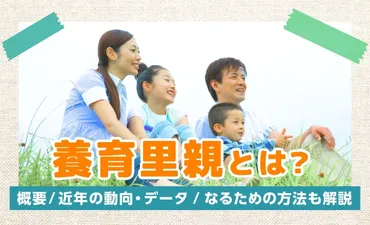 養育里親とは?

概要 / 近年の動向・データ / なるための方法も解説